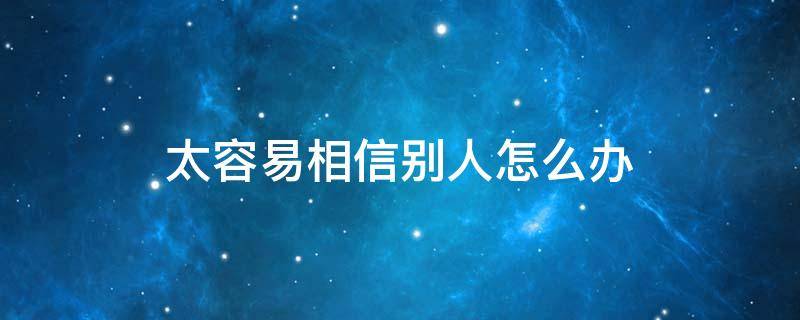 太容易相信别人怎么办